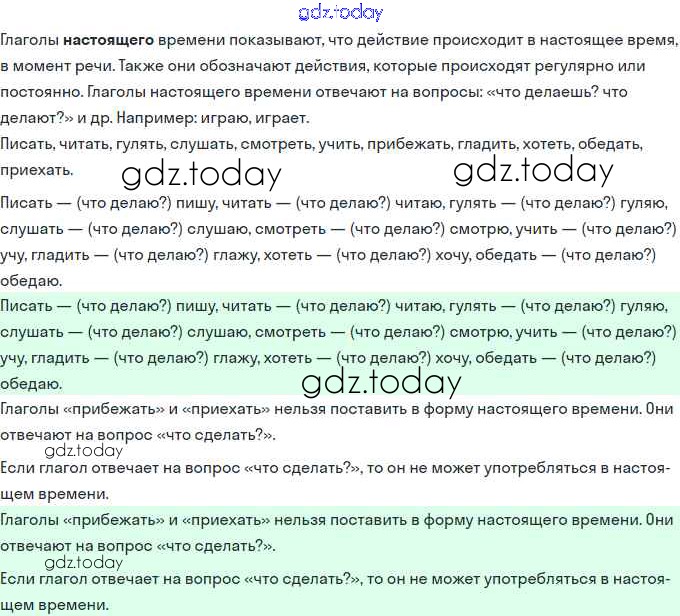 gdz.today

Глаголы **настоящего** времени показывают, что действие происходит в настоящее время, в момент речи. Также они обозначают действия, которые происходят регулярно или постоянно. Глаголы настоящего времени отвечают на вопросы: «что делаешь? что делают?» и др. Например: играю, играет.

Писать, читать, гулять, слушать, смотреть, учить, прибежать, гладить, хотеть, обедать, приехать.

gdz.today gdz.today

Писать — (что делаю?) пишу, читать — (что делаю?) читаю, гулять — (что делаю?) гуляю, слушать — (что делаю?) слушаю, смотреть — (что делаю?) смотрю, учить — (что делаю?) учу, гладить — (что делаю?) глажу, хотеть — (что делаю?) хочу, обедать — (что делаю?) обедаю.

Писать — (что делаю?) пишу, читать — (что делаю?) читаю, гулять — (что делаю?) гуляю, слушать — (что делаю?) слушаю, смотреть — (что делаю?) смотрю, учить — (что делаю?) учу, гладить — (что делаю?) глажу, хотеть — (что делаю?) хочу, обедать — (что делаю?) обедаю.

gdz.today

Глаголы «прибежать» и «приехать» нельзя поставить в форму настоящего времени. Они отвечают на вопрос «что сделать?».

gdz.today

Если глагол отвечает на вопрос «что сделать?», то он не может употребляться в настоящем времени.

Глаголы «прибежать» и «приехать» нельзя поставить в форму настоящего времени. Они отвечают на вопрос «что сделать?».

gdz.today

Если глагол отвечает на вопрос «что сделать?», то он не может употребляться в настоящем времени.